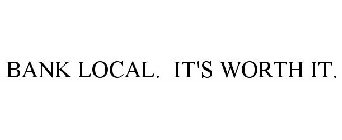 BANK LOCAL. IT'S WORTH IT.